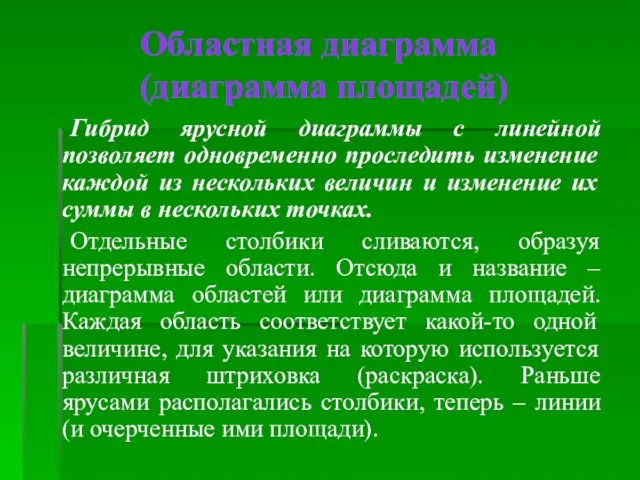 Областная диаграмма (диаграмма площадей)

Гибрид ярусной диаграммы с линейной позволяет одновременно проследить изменение каждой из нескольких величин и изменение их суммы в нескольких точках.

Отдельные столбики сливаются, образуя непрерывные области. Отсюда и название – диаграмма областей или диаграмма площадей. Каждая область соответствует какой-то одной величине, для указания на которую используется различная штриховка (раскраска). Раньше ярусами располагались столбики, теперь – линии (и очерченные ими площади).